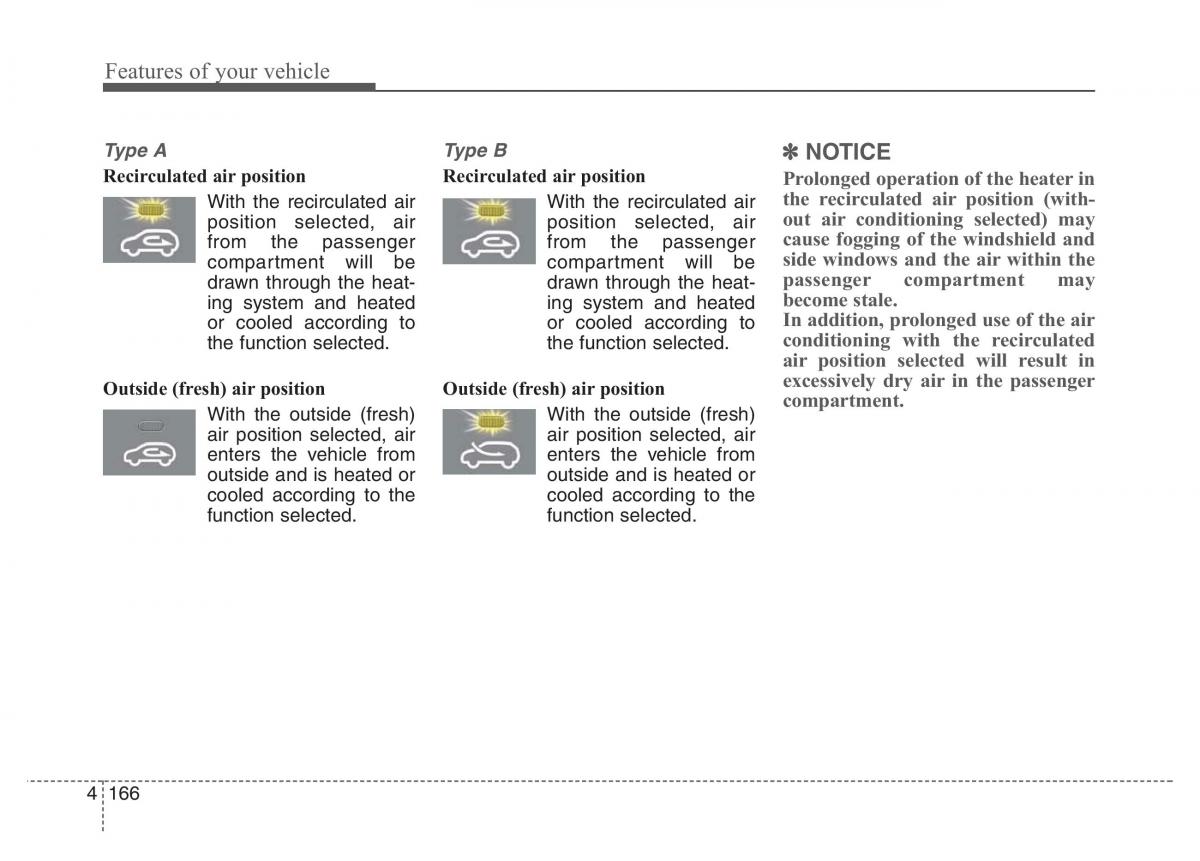 Features of your vehicle

Type A

Recirculated air position

With the recirculated air position selected, air from the passenger compartment will be drawn through the heating system and heated or cooled according to the function selected.

Outside (fresh) air position

With the outside (fresh) air position selected, air enters the vehicle from outside and is heated or cooled according to the function selected.

Type B

Recirculated air position

With the recirculated air position selected, air from the passenger compartment will be drawn through the heating system and heated or cooled according to the function selected.

Outside (fresh) air position

With the outside (fresh) air position selected, air enters the vehicle from outside and is heated or cooled according to the function selected.

✽ NOTICE

Prolonged operation of the heater in the recirculated air position (without air conditioning selected) may cause fogging of the windshield and side windows and the air within the passenger compartment may become stale.
In addition, prolonged use of the air conditioning with the recirculated air position selected will result in excessively dry air in the passenger compartment.

4 166